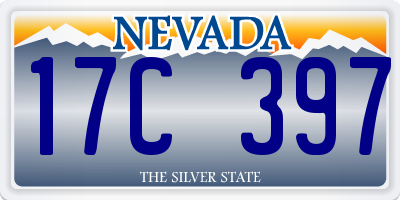 NEVADA

17C 397

THE SILVER STATE